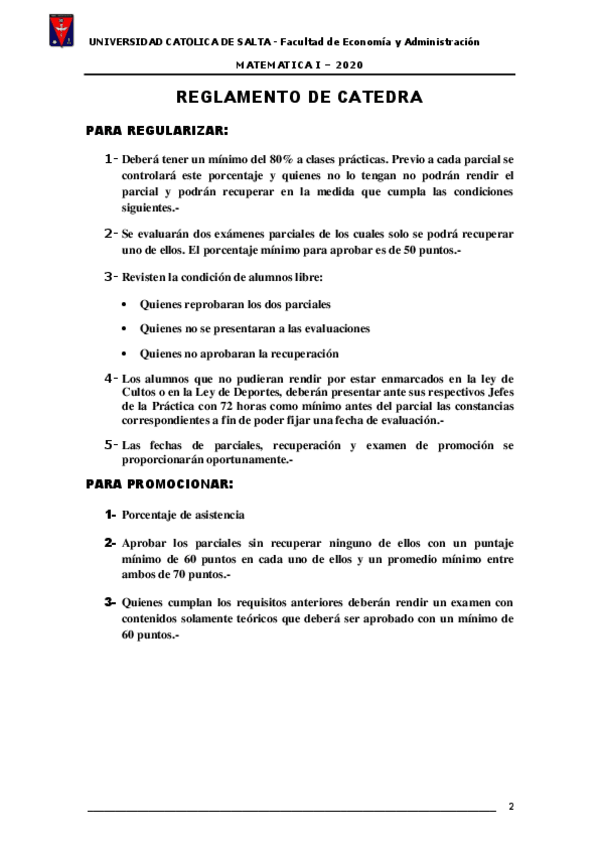 UNIVERSIDAD CATOLICA DE SALTA - Facultad de Economía y Administración

MATEMATICA I – 2020

REGLAMENTO DE CATEDRA

PARA REGULARIZAR:

1- Deberá tener un mínimo del 80% a clases prácticas. Previo a cada parcial se controlará este porcentaje y quienes no lo tengan no podrán rendir el parcial y podrán recuperar en la medida que cumpla las condiciones siguientes.-

2- Se evaluarán dos exámenes parciales de los cuales solo se podrá recuperar uno de ellos. El porcentaje mínimo para aprobar es de 50 puntos.-

3- Revisten la condición de alumnos libre:

• Quienes reprobaran los dos parciales

• Quienes no se presentaran a las evaluaciones

• Quienes no aprobaran la recuperación

4- Los alumnos que no pudieran rendir por estar enmarcados en la ley de Cultos o en la Ley de Deportes, deberán presentar ante sus respectivos Jefes de la Práctica con 72 horas como mínimo antes del parcial las constancias correspondientes a fin de poder fijar una fecha de evaluación.-

5- Las fechas de parciales, recuperación y examen de promoción se proporcionarán oportunamente.-

PARA PROMOCIONAR:

1- Porcentaje de asistencia

2- Aprobar los parciales sin recuperar ninguno de ellos con un puntaje mínimo de 60 puntos en cada uno de ellos y un promedio mínimo entre ambos de 70 puntos.-

3- Quienes cumplan los requisitos anteriores deberán rendir un examen con contenidos solamente teóricos que deberá ser aprobado con un mínimo de 60 puntos.-

2